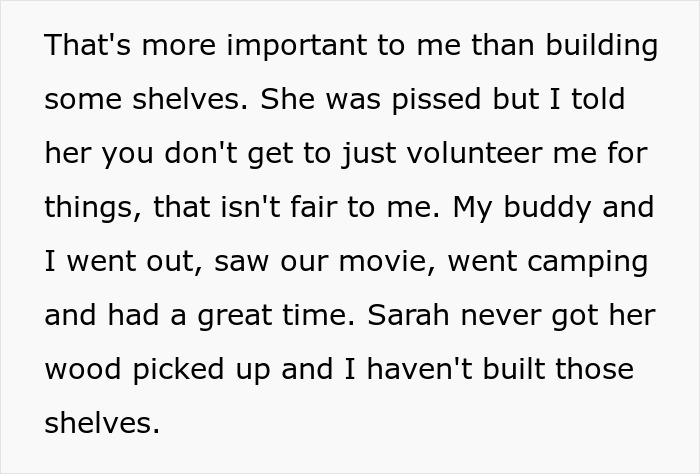 That's more important to me than building some shelves. She was pissed but I told her you don't get to just volunteer me for things, that isn't fair to me. My buddy and I went out, saw our movie, went camping and had a great time. Sarah never got her wood picked up and I haven't built those shelves.